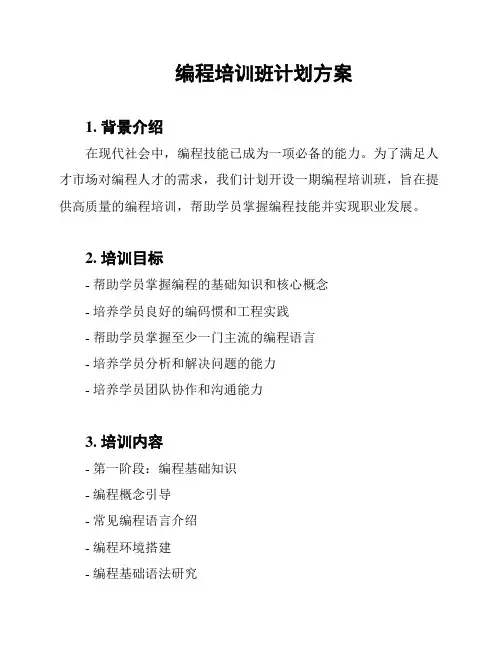 编程培训班计划方案

1. 背景介绍

在现代社会中，编程技能已成为一项必备的能力。为了满足人才市场对编程人才的需求，我们计划开设一期编程培训班，旨在提供高质量的编程培训，帮助学员掌握编程技能并实现职业发展。

2. 培训目标

- 帮助学员掌握编程的基础知识和核心概念
- 培养学员良好的编码惯和工程实践
- 帮助学员掌握至少一门主流的编程语言
- 培养学员分析和解决问题的能力
- 培养学员团队协作和沟通能力

3. 培训内容

- 第一阶段：编程基础知识
- 编程概念引导
- 常见编程语言介绍
- 编程环境搭建
- 编程基础语法研究